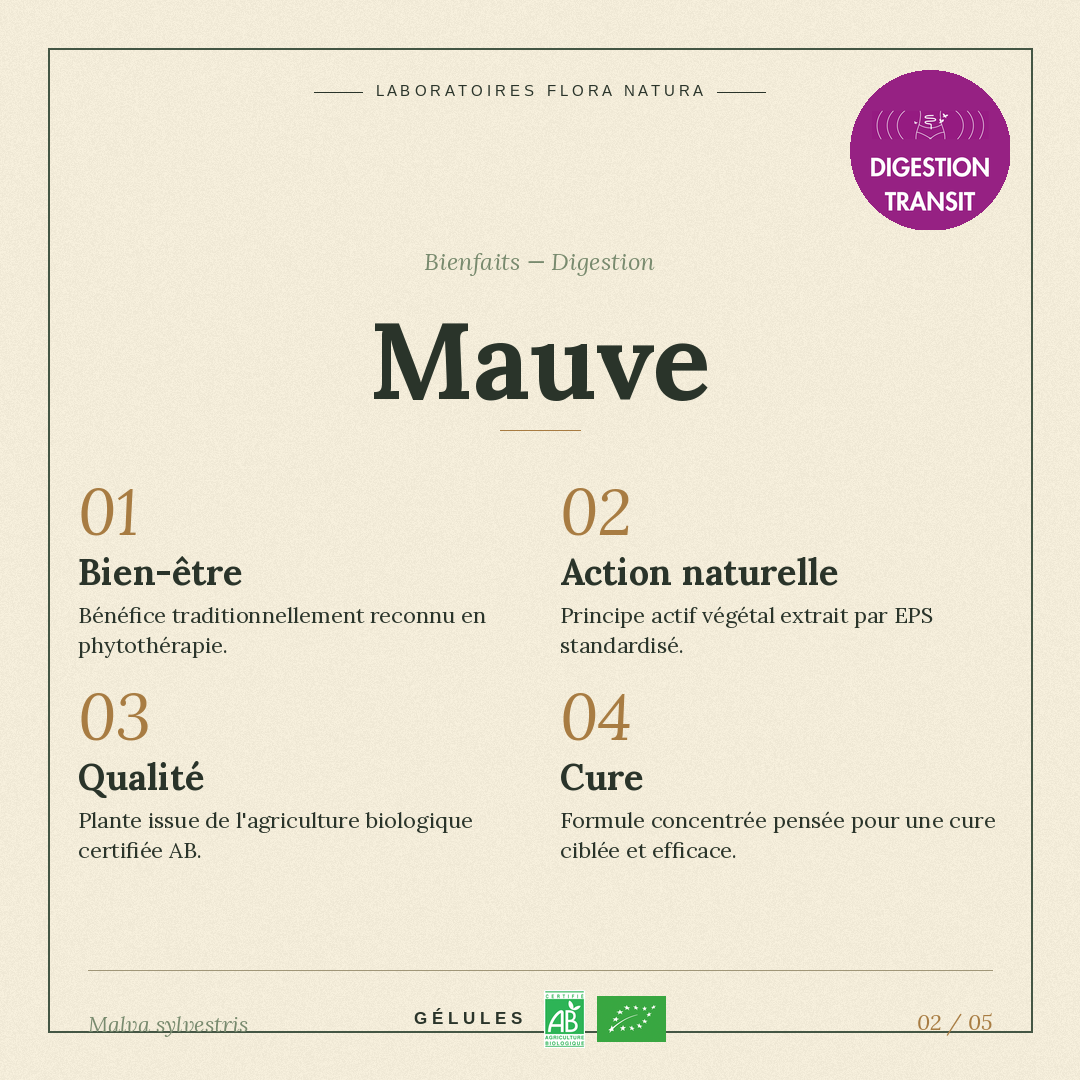 LABORATOIRES FLORA NATURA

DIGESTION TRANSIT

Bienfaits — Digestion

Mauve

01
Bien-être
Bénéfice traditionnellement reconnu en phytothérapie.

02
Action naturelle
Principe actif végétal extrait par EPS standardisé.

03
Qualité
Plante issue de l'agriculture biologique certifiée AB.

04
Cure
Formule concentrée pensée pour une cure ciblée et efficace.

Malva sylvestris

GÉLULES

CERTIFIÉ AB AGRICULTURE BIOLOGIQUE

02 / 05